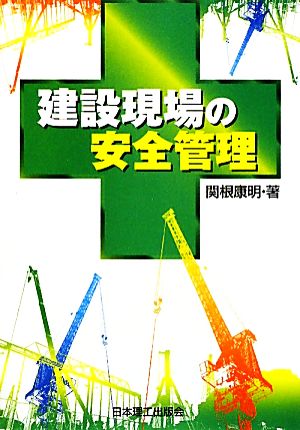 建設現場の
安全管理

関根康明・著

日本理工出版会